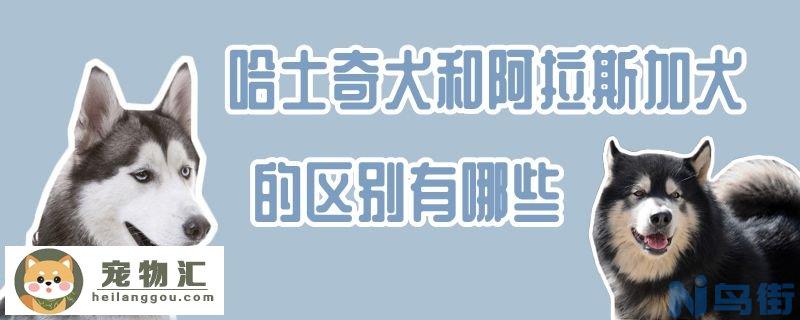 哈士奇犬和阿拉斯加犬
的区别有哪些

宠物汇
heilanggou.com

马街